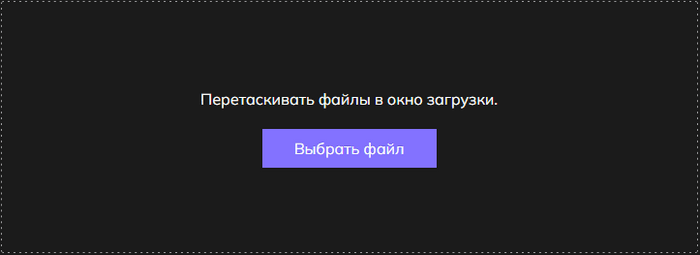 Перетаскивать файлы в окно загрузки.

Выбрать файл